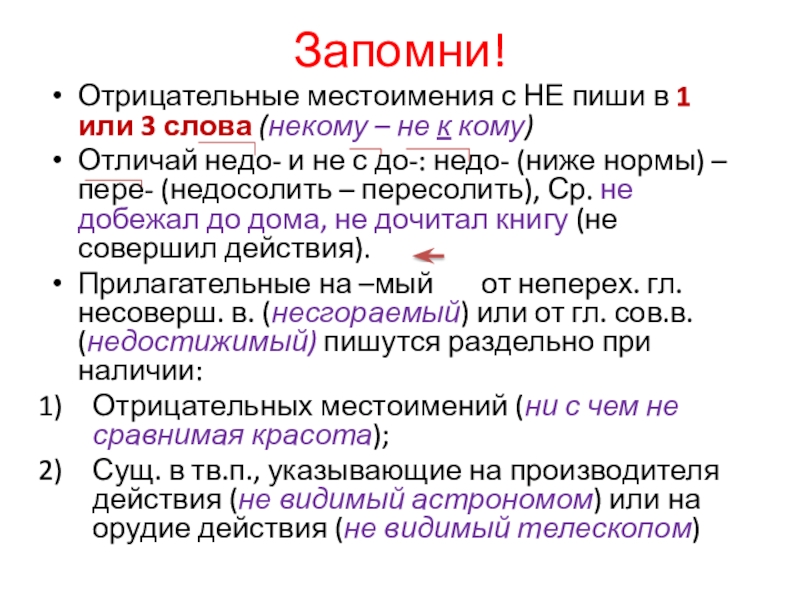 Запомни!

• Отрицательные местоимения с НЕ пиши в 1 или 3 слова (некому – не к кому)

• Отличай недо- и не с до-: недо- (ниже нормы) – пере- (недосолить – пересолить), Ср. не добежал до дома, не дочитал книгу (не совершил действия).

• Прилагательные на –мый от неперех. гл. несоверш. в. (несгораемый) или от гл. сов.в. (недостижимый) пишутся раздельно при наличии:

1) Отрицательных местоимений (ни с чем не сравнимая красота);

2) Сущ. в тв.п., указывающие на производителя действия (не видимый астрономом) или на орудие действия (не видимый телескопом)